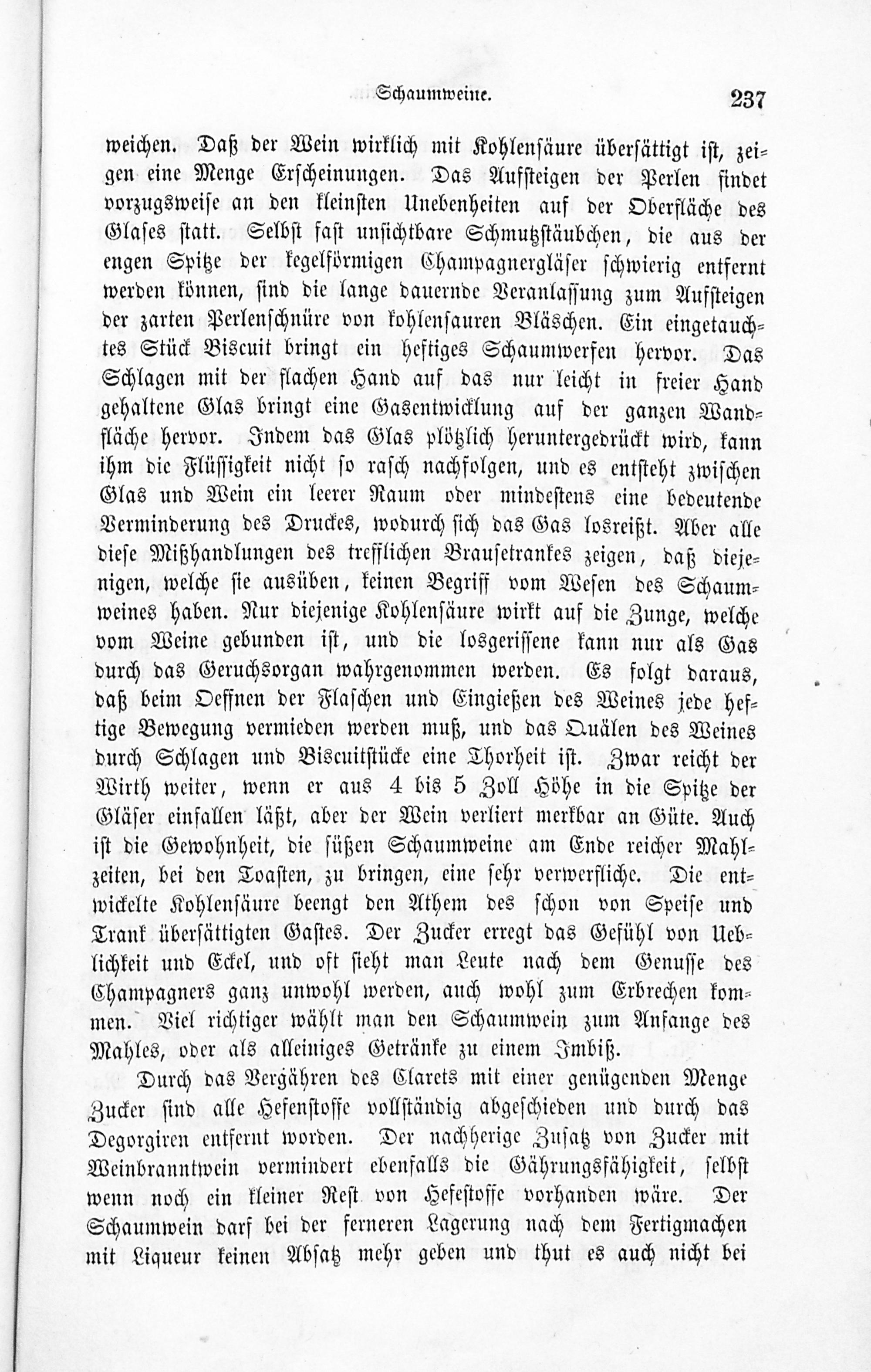 Schaumweine. 237

weichen. Daß der Wein wirklich mit Kohlensäure übersättigt ist, zeigen eine Menge Erscheinungen. Das Aufsteigen der Perlen findet vorzugsweise an den kleinsten Unebenheiten auf der Oberfläche des Glases statt. Selbst fast unsichtbare Schmutzstäubchen, die aus der engen Spitze der kegelförmigen Champagnergläser schwierig entfernt werden können, sind die lange dauernde Veranlassung zum Aufsteigen der zarten Perlenschnüre von kohlensauren Bläschen. Ein eingetauchtes Stück Biscuit bringt ein heftiges Schaumwerfen hervor. Das Schlagen mit der flachen Hand auf das nur leicht in freier Hand gehaltene Glas bringt eine Gasentwicklung auf der ganzen Wandfläche hervor. Indem das Glas plötzlich heruntergedrückt wird, kann ihm die Flüssigkeit nicht so rasch nachfolgen, und es entsteht zwischen Glas und Wein ein leerer Raum oder mindestens eine bedeutende Verminderung des Druckes, wodurch sich das Gas losreißt. Aber alle diese Mißhandlungen des trefflichen Brausetrankes zeigen, daß diejenigen, welche sie ausüben, keinen Begriff vom Wesen des Schaumweines haben. Nur diejenige Kohlensäure wirkt auf die Zunge, welche vom Weine gebunden ist, und die losgerissene kann nur als Gas durch das Geruchsorgan wahrgenommen werden. Es folgt daraus, daß beim Oeffnen der Flaschen und Eingießen des Weines jede heftige Bewegung vermieden werden muß, und das Quälen des Weines durch Schlagen und Biscuitstücke eine Thorheit ist. Zwar reicht der Wirth weiter, wenn er aus 4 bis 5 Zoll Höhe in die Spitze der Gläser einfallen läßt, aber der Wein verliert merkbar an Güte. Auch ist die Gewohnheit, die süßen Schaumweine am Ende reicher Mahlzeiten, bei den Toasten, zu bringen, eine sehr verwerfliche. Die entwickelte Kohlensäure beengt den Athem des schon von Speise und Trank übersättigten Gastes. Der Zucker erregt das Gefühl von Ueblichkeit und Eckel, und oft sieht man Leute nach dem Genusse des Champagners ganz unwohl werden, auch wohl zum Erbrechen kommen. Viel richtiger wählt man den Schaumwein zum Anfange des Mahles, oder als alleiniges Getränke zu einem Imbiß.

Durch das Vergähren des Clarets mit einer genügenden Menge Zucker sind alle Hefenstoffe vollständig abgeschieden und durch das Degorgiren entfernt worden. Der nachherige Zusatz von Zucker mit Weinbranntwein vermindert ebenfalls die Gährungsfähigkeit, selbst wenn noch ein kleiner Rest von Hefestoffe vorhanden wäre. Der Schaumwein darf bei der ferneren Lagerung nach dem Fertigmachen mit Liqueur keinen Absatz mehr geben und thut es auch nicht bei